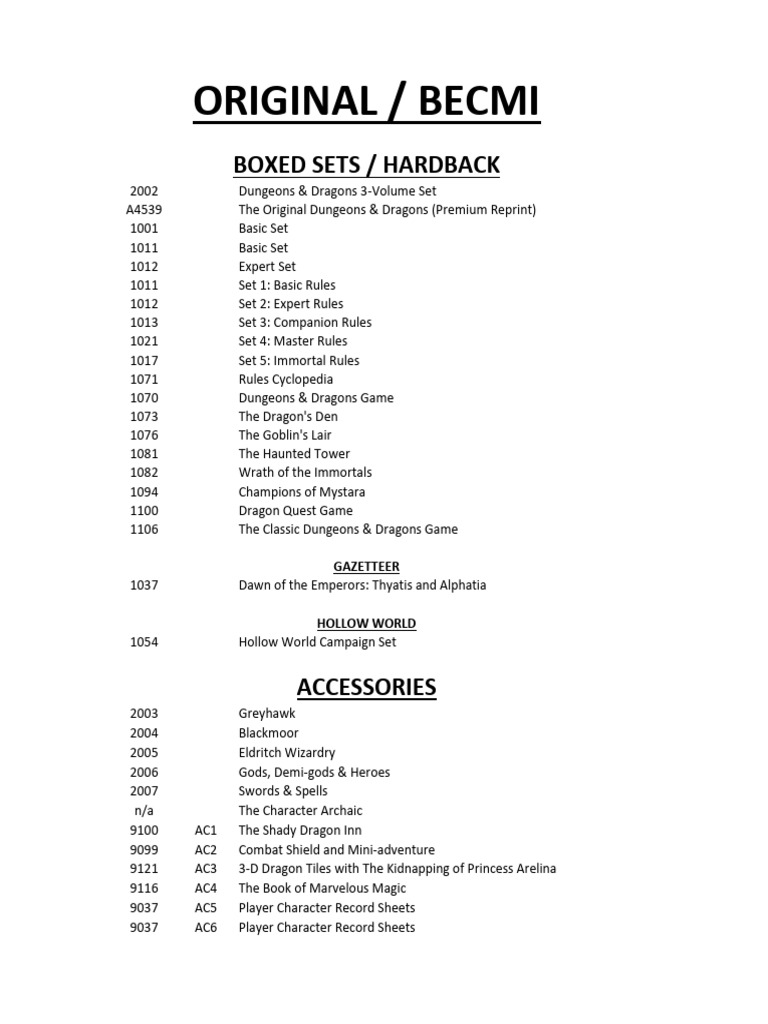 ORIGINAL / BECMI

BOXED SETS / HARDBACK

| | | |
|---|---|---|
| 2002 | | Dungeons & Dragons 3-Volume Set |
| A4539 | | The Original Dungeons & Dragons (Premium Reprint) |
| 1001 | | Basic Set |
| 1011 | | Basic Set |
| 1012 | | Expert Set |
| 1011 | | Set 1: Basic Rules |
| 1012 | | Set 2: Expert Rules |
| 1013 | | Set 3: Companion Rules |
| 1021 | | Set 4: Master Rules |
| 1017 | | Set 5: Immortal Rules |
| 1071 | | Rules Cyclopedia |
| 1070 | | Dungeons & Dragons Game |
| 1073 | | The Dragon's Den |
| 1076 | | The Goblin's Lair |
| 1081 | | The Haunted Tower |
| 1082 | | Wrath of the Immortals |
| 1094 | | Champions of Mystara |
| 1100 | | Dragon Quest Game |
| 1106 | | The Classic Dungeons & Dragons Game |

GAZETTEER

| | | |
|---|---|---|
| 1037 | | Dawn of the Emperors: Thyatis and Alphatia |

HOLLOW WORLD

| | | |
|---|---|---|
| 1054 | | Hollow World Campaign Set |

ACCESSORIES

| | | |
|---|---|---|
| 2003 | | Greyhawk |
| 2004 | | Blackmoor |
| 2005 | | Eldritch Wizardry |
| 2006 | | Gods, Demi-gods & Heroes |
| 2007 | | Swords & Spells |
| n/a | | The Character Archaic |
| 9100 | AC1 | The Shady Dragon Inn |
| 9099 | AC2 | Combat Shield and Mini-adventure |
| 9121 | AC3 | 3-D Dragon Tiles with The Kidnapping of Princess Arelina |
| 9116 | AC4 | The Book of Marvelous Magic |
| 9037 | AC5 | Player Character Record Sheets |
| 9037 | AC6 | Player Character Record Sheets |